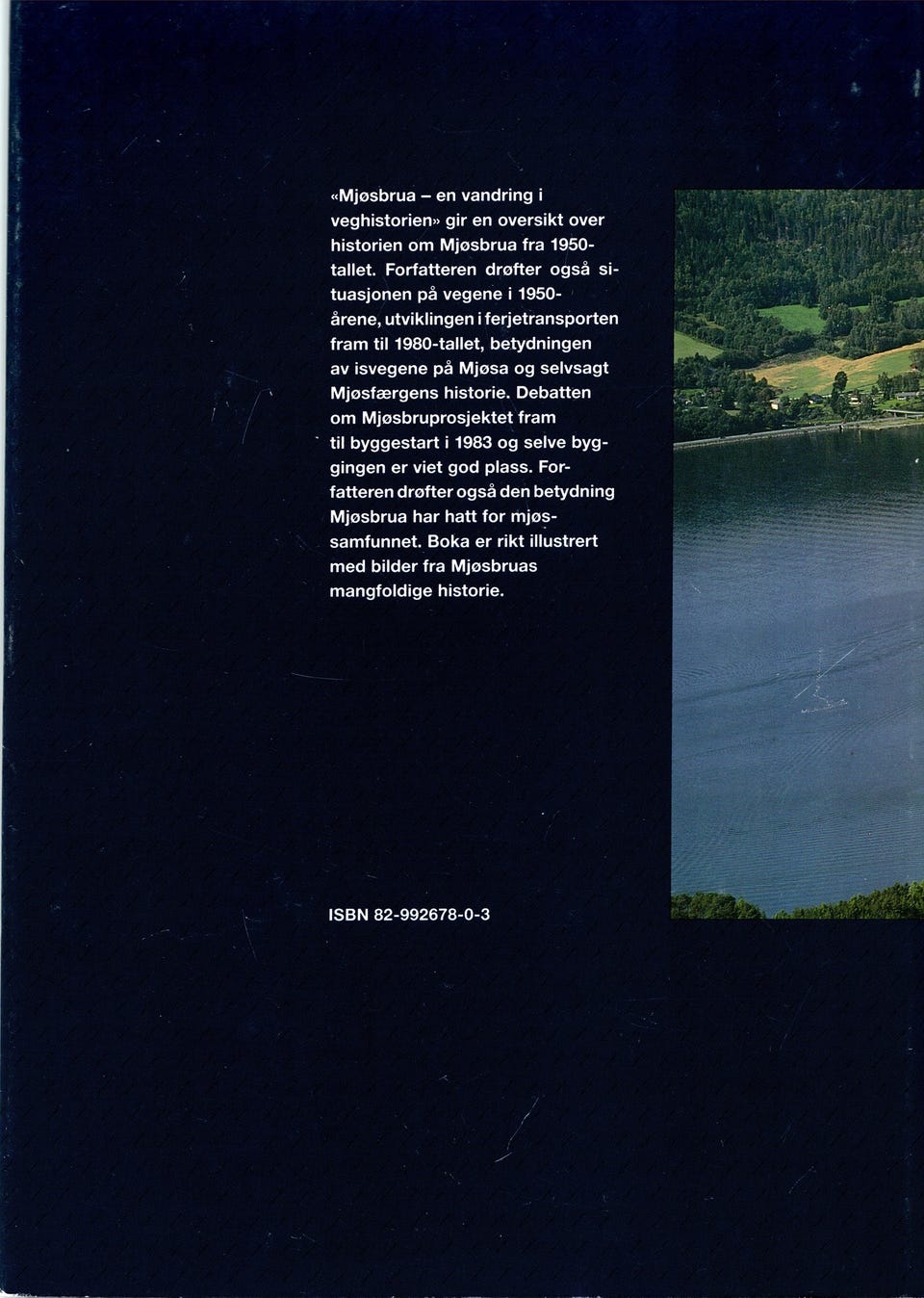 «Mjøsbrua – en vandring i veghistorien» gir en oversikt over historien om Mjøsbrua fra 1950-tallet. Forfatteren drøfter også situasjonen på vegene i 1950-årene, utviklingen i ferjetransporten fram til 1980-tallet, betydningen av isvegene på Mjøsa og selvsagt Mjøsfærgens historie. Debatten om Mjøsbruprosjektet fram til byggestart i 1983 og selve byggingen er viet god plass. Forfatteren drøfter også den betydning Mjøsbrua har hatt for mjøssamfunnet. Boka er rikt illustrert med bilder fra Mjøsbruas mangfoldige historie.

ISBN 82-992678-0-3